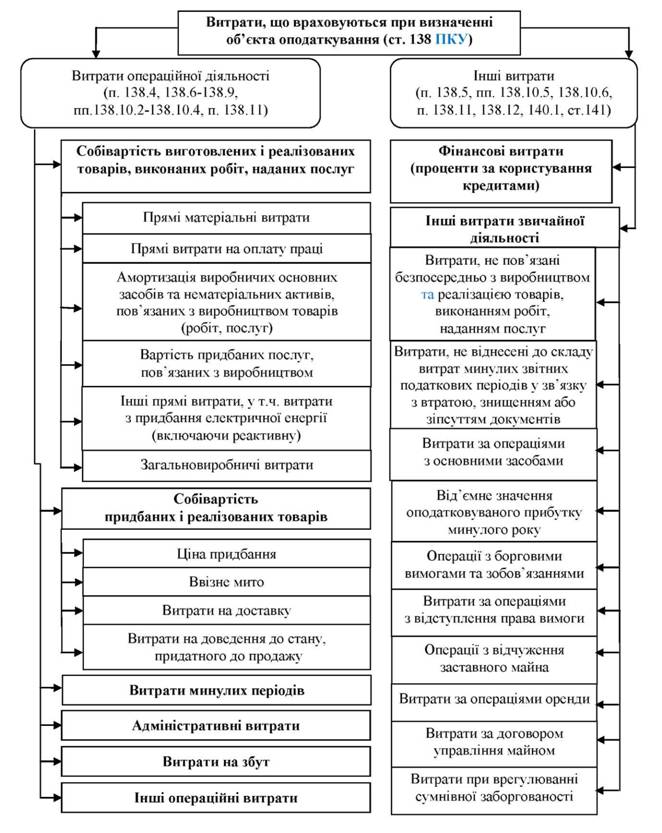 Витрати, що враховуються при визначенні об'єкта оподаткування (ст. 138 ПКУ)

Витрати операційної діяльності (п. 138.4, 138.6-138.9, пп.138.10.2-138.10.4, п. 138.11)

Собівартість виготовлених і реалізованих товарів, виконаних робіт, наданих послуг

Прямі матеріальні витрати

Прямі витрати на оплату праці

Амортизація виробничих основних засобів та нематеріальних активів, пов'язаних з виробництвом товарів (робіт, послуг)

Вартість придбаних послуг, пов'язаних з виробництвом

Інші прямі витрати, у т.ч. витрати з придбання електричної енергії (включаючи реактивну)

Загальновиробничі витрати

Собівартість придбаних і реалізованих товарів

Ціна придбання

Ввізне мито

Витрати на доставку

Витрати на доведення до стану, придатного до продажу

Витрати минулих періодів

Адміністративні витрати

Витрати на збут

Інші операційні витрати

Інші витрати (п. 138.5, пп. 138.10.5, 138.10.6, п. 138.11, 138.12, 140.1, ст.141)

Фінансові витрати (проценти за користування кредитами)

Інші витрати звичайної діяльності

Витрати, не пов'язані безпосередньо з виробництвом та реалізацією товарів, виконанням робіт, наданням послуг

Витрати, не віднесені до складу витрат минулих звітних податкових періодів у зв'язку з втратою, знищенням або зіпсуттям документів

Витрати за операціями з основними засобами

Від'ємне значення оподатковуваного прибутку минулого року

Операції з борговими вимогами та зобов'язаннями

Витрати за операціями з відступлення права вимоги

Операції з відчуження заставного майна

Витрати за операціями оренди

Витрати за договором управління майном

Витрати при врегулюванні сумнівної заборгованості